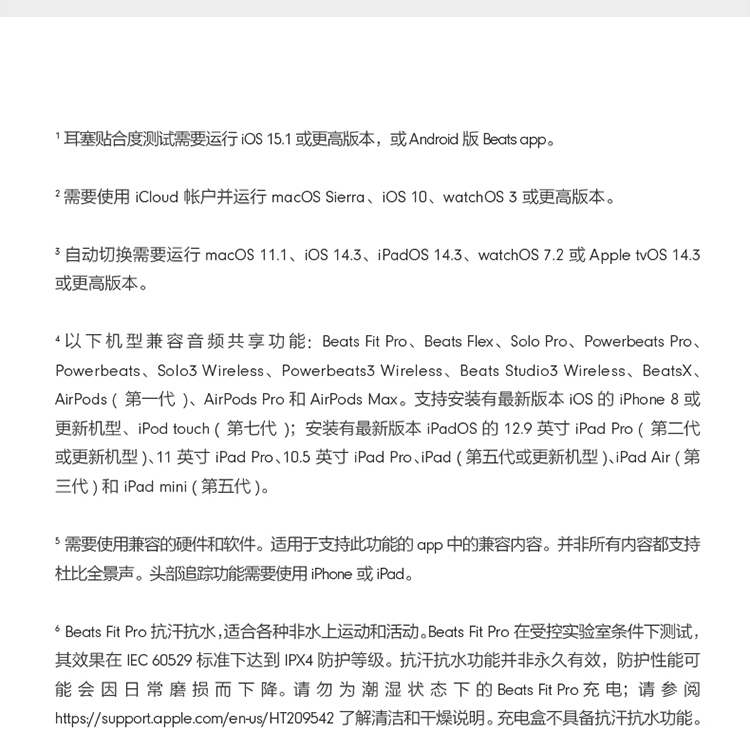 ¹ 耳塞贴合度测试需要运行 iOS 15.1 或更高版本，或 Android 版 Beats app。

² 需要使用 iCloud 帐户并运行 macOS Sierra、iOS 10、watchOS 3 或更高版本。

³ 自动切换需要运行 macOS 11.1、iOS 14.3、iPadOS 14.3、watchOS 7.2 或 Apple tvOS 14.3 或更高版本。

⁴ 以下机型兼容音频共享功能：Beats Fit Pro、Beats Flex、Solo Pro、Powerbeats Pro、Powerbeats、Solo3 Wireless、Powerbeats3 Wireless、Beats Studio3 Wireless、BeatsX、AirPods（第一代）、AirPods Pro 和 AirPods Max。支持安装有最新版本 iOS 的 iPhone 8 或更新机型、iPod touch（第七代）；安装有最新版本 iPadOS 的 12.9 英寸 iPad Pro（第二代或更新机型）、11 英寸 iPad Pro、10.5 英寸 iPad Pro、iPad（第五代或更新机型）、iPad Air（第三代）和 iPad mini（第五代）。

⁵ 需要使用兼容的硬件和软件。适用于支持此功能的 app 中的兼容内容。并非所有内容都支持杜比全景声。头部追踪功能需要使用 iPhone 或 iPad。

⁶ Beats Fit Pro 抗汗抗水，适合各种非水上运动和活动。Beats Fit Pro 在受控实验室条件下测试，其效果在 IEC 60529 标准下达到 IPX4 防护等级。抗汗抗水功能并非永久有效，防护性能可能会因日常磨损而下降。请勿为潮湿状态下的 Beats Fit Pro 充电；请参阅 https://support.apple.com/en-us/HT209542 了解清洁和干燥说明。充电盒不具备抗汗抗水功能。